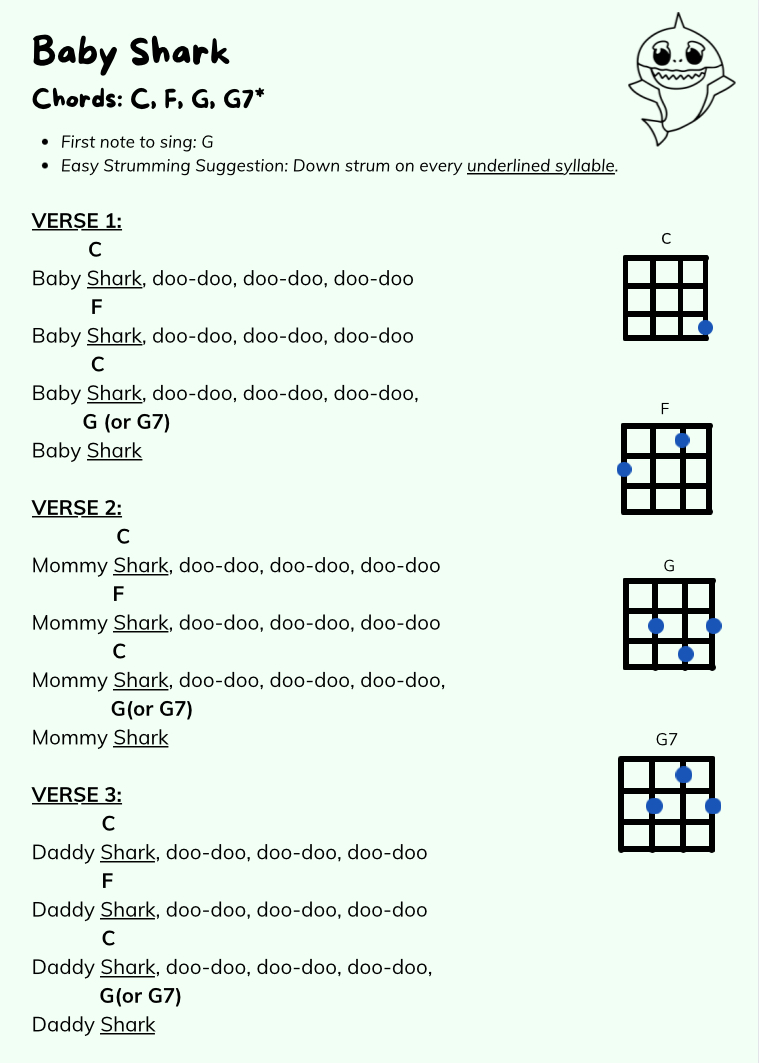 Baby Shark

Chords: C, F, G, G7*

- First note to sing: G
- Easy Strumming Suggestion: Down strum on every underlined syllable.

VERSE 1:

C
Baby Shark, doo-doo, doo-doo, doo-doo
F
Baby Shark, doo-doo, doo-doo, doo-doo
C
Baby Shark, doo-doo, doo-doo, doo-doo,
G (or G7)
Baby Shark

VERSE 2:

C
Mommy Shark, doo-doo, doo-doo, doo-doo
F
Mommy Shark, doo-doo, doo-doo, doo-doo
C
Mommy Shark, doo-doo, doo-doo, doo-doo,
G(or G7)
Mommy Shark

VERSE 3:

C
Daddy Shark, doo-doo, doo-doo, doo-doo
F
Daddy Shark, doo-doo, doo-doo, doo-doo
C
Daddy Shark, doo-doo, doo-doo, doo-doo,
G(or G7)
Daddy Shark

C

F

G

G7